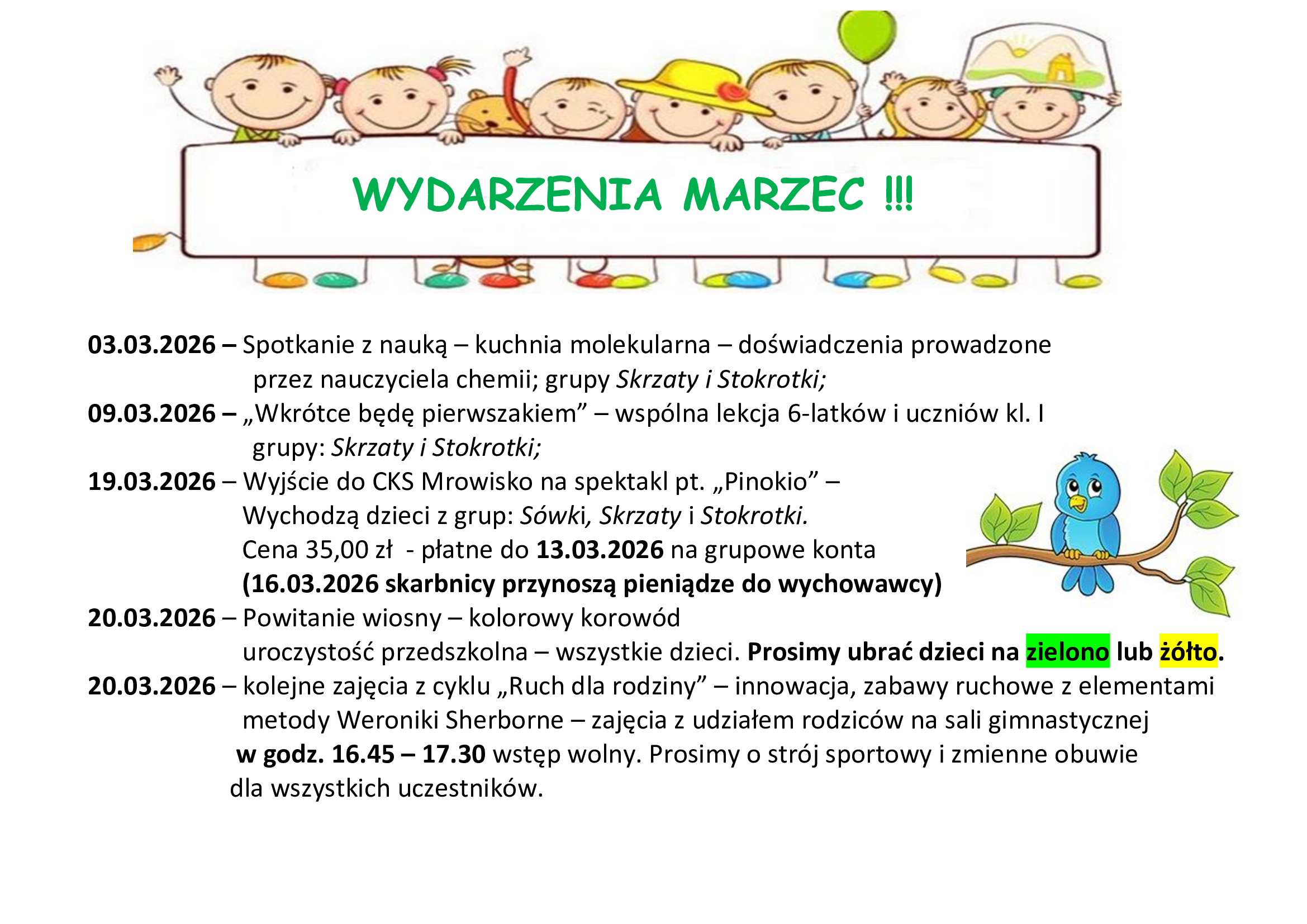 WYDARZENIA MARZEC !!!

03.03.2026 – Spotkanie z nauką – kuchnia molekularna – doświadczenia prowadzone przez nauczyciela chemii; grupy Skrzaty i Stokrotki;

09.03.2026 – „Wkrótce będę pierwszakiem” – wspólna lekcja 6-latków i uczniów kl. I grupy: Skrzaty i Stokrotki;

19.03.2026 – Wyjście do CKS Mrowisko na spektakl pt. „Pinokio” – Wychodzą dzieci z grup: Sówki, Skrzaty i Stokrotki.
Cena 35,00 zł - płatne do 13.03.2026 na grupowe konta
(16.03.2026 skarbnicy przynoszą pieniądze do wychowawcy)

20.03.2026 – Powitanie wiosny – kolorowy korowód
uroczystość przedszkolna – wszystkie dzieci. Prosimy ubrać dzieci na zielono lub żółto.

20.03.2026 – kolejne zajęcia z cyklu „Ruch dla rodziny” – innowacja, zabawy ruchowe z elementami metody Weroniki Sherborne – zajęcia z udziałem rodziców na sali gimnastycznej w godz. 16.45 – 17.30 wstęp wolny. Prosimy o strój sportowy i zmienne obuwie dla wszystkich uczestników.